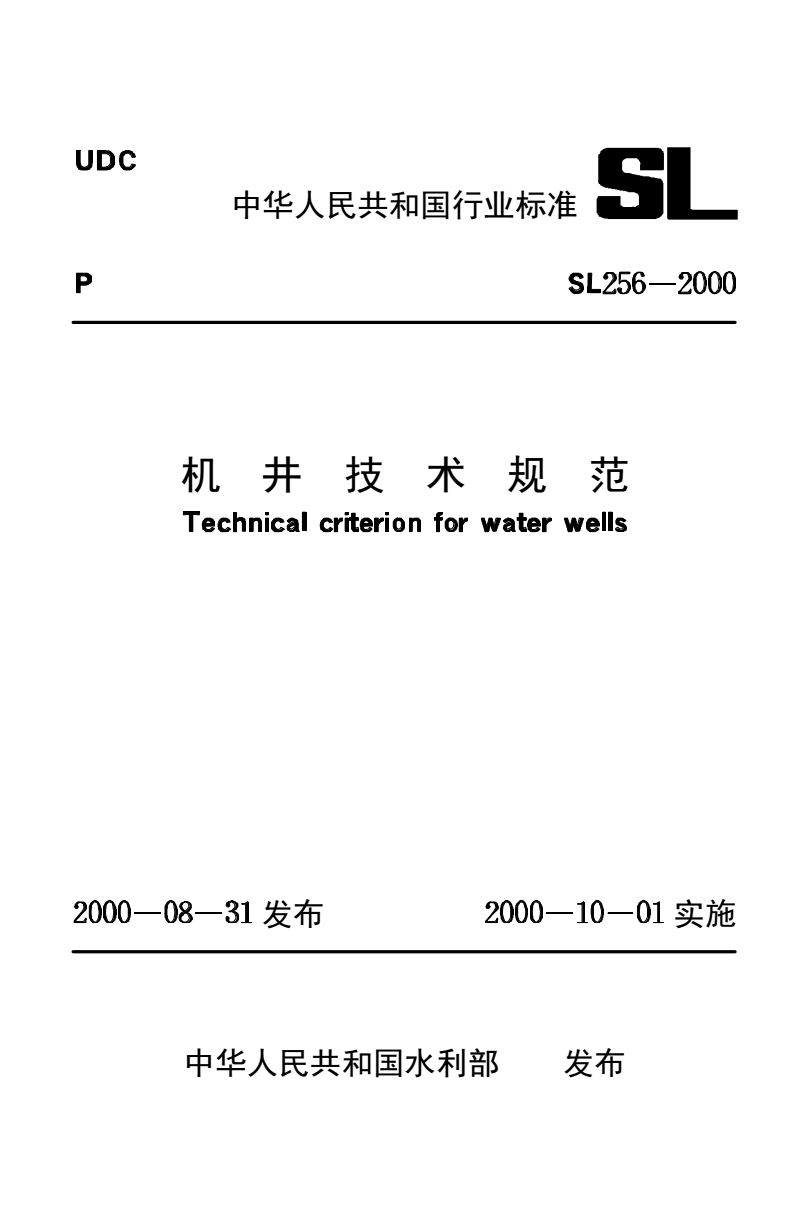 UDC

中华人民共和国行业标准 SL

P

SL256—2000

机 井 技 术 规 范

Technical criterion for water wells

2000—08—31 发布

2000—10—01 实施

中华人民共和国水利部 发布